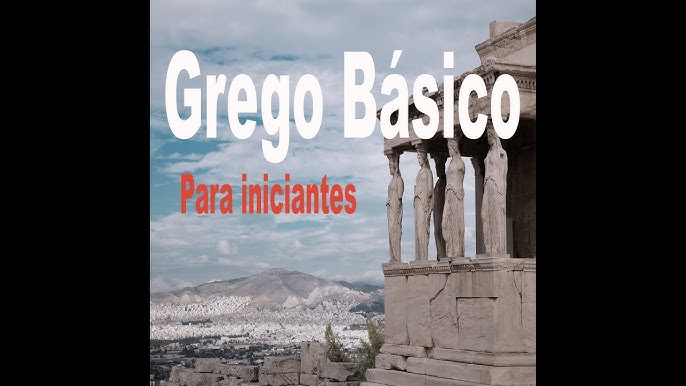 Grego Básico

Para iniciantes